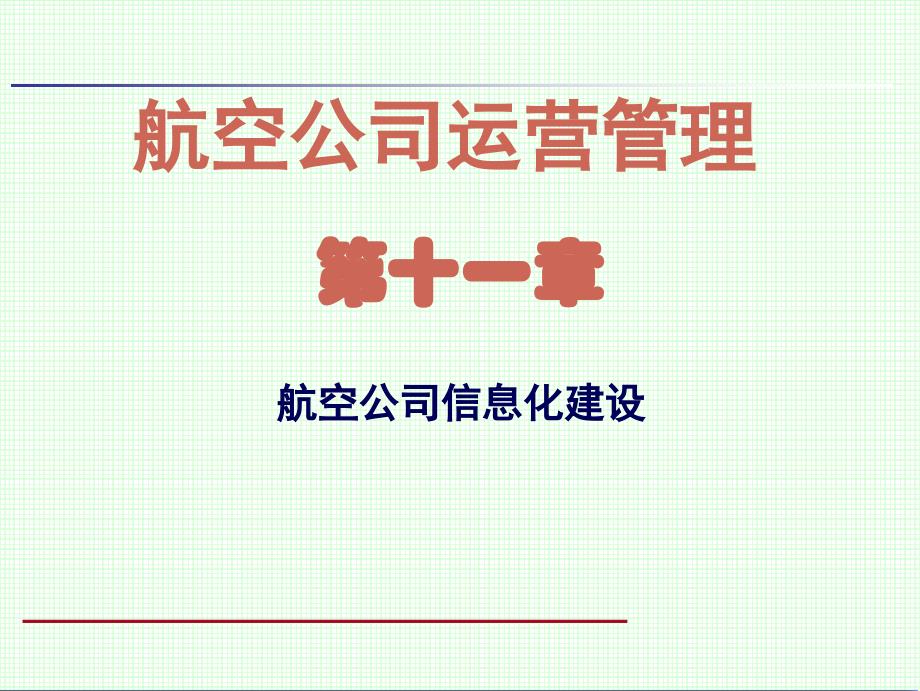 航空公司运营管理

第十一章

航空公司信息化建设